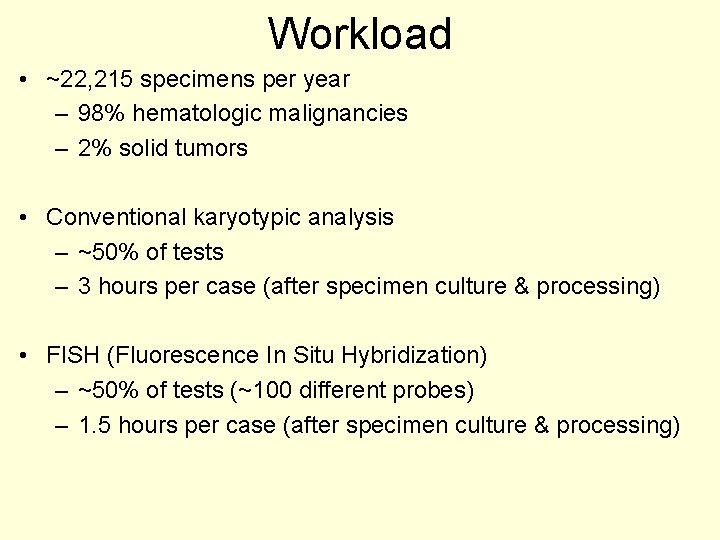 Workload

• ~22,215 specimens per year
  – 98% hematologic malignancies
  – 2% solid tumors

• Conventional karyotypic analysis
  – ~50% of tests
  – 3 hours per case (after specimen culture & processing)

• FISH (Fluorescence In Situ Hybridization)
  – ~50% of tests (~100 different probes)
  – 1.5 hours per case (after specimen culture & processing)